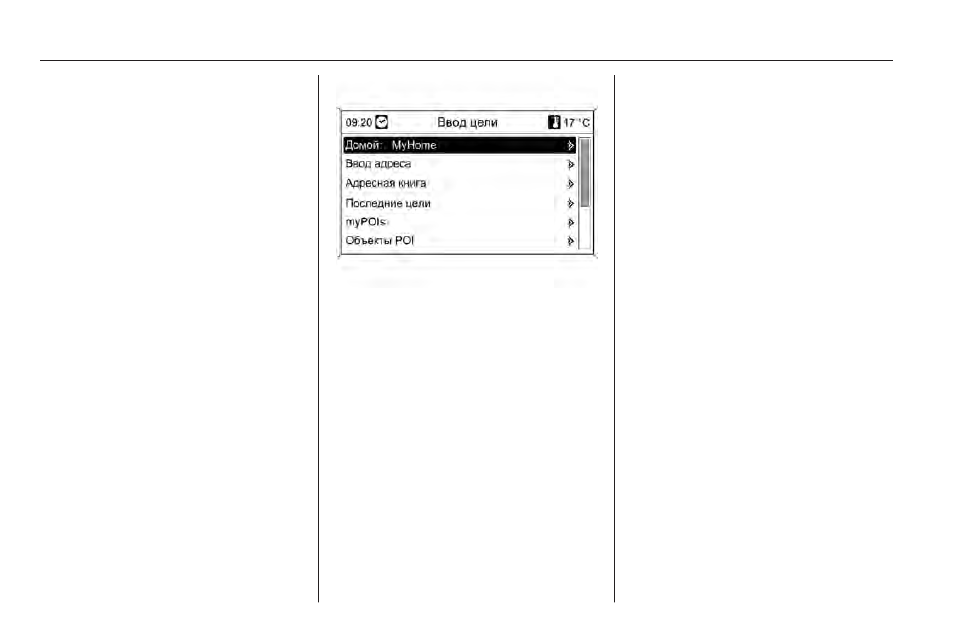 09:20 Ввод цели 17 °C

Домой: MyHome

Ввод адреса

Адресная книга

Последние цели

myPOIs

Объекты POI